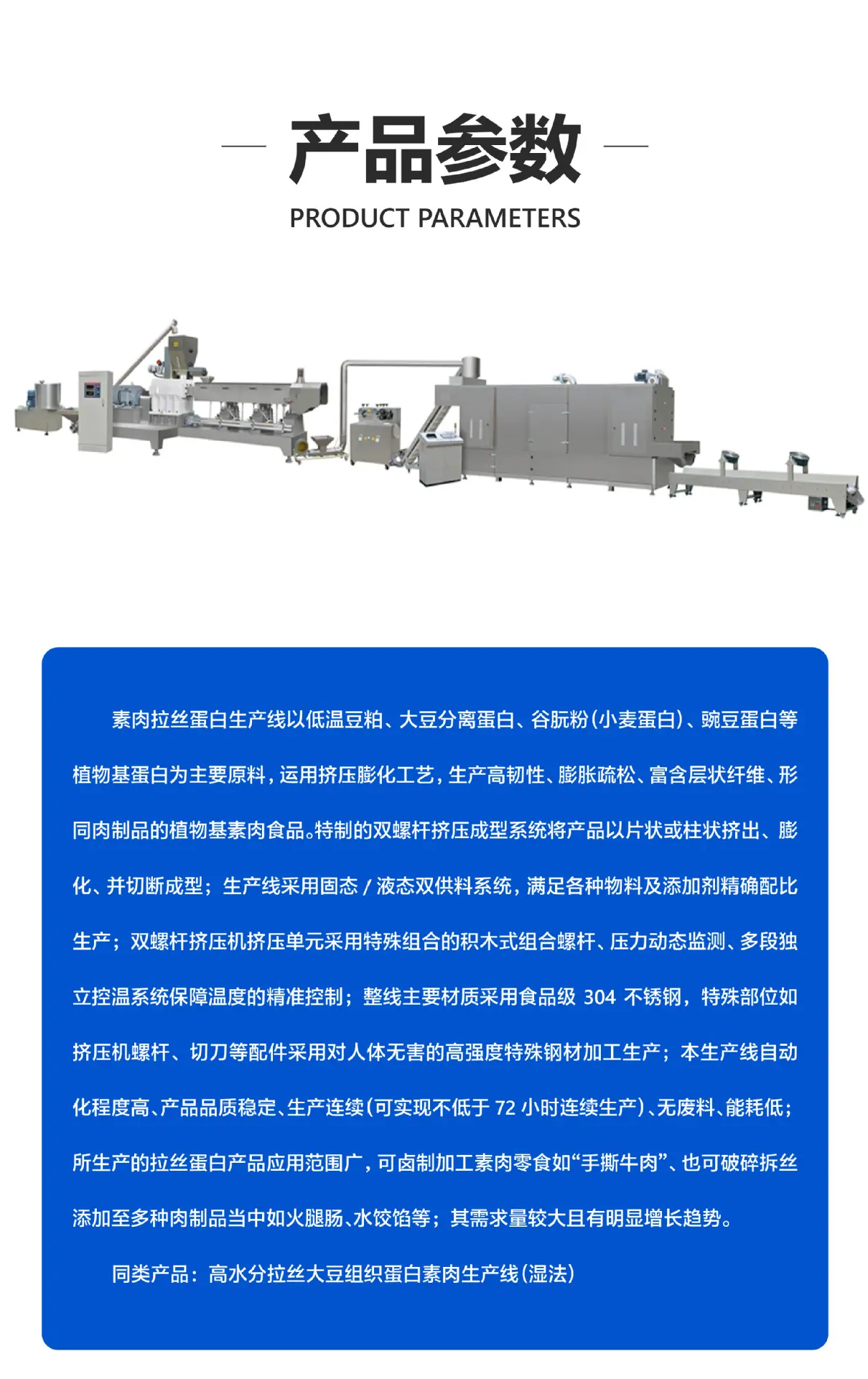 产品参数

PRODUCT PARAMETERS

素肉拉丝蛋白生产线以低温豆粕、大豆分离蛋白、谷朊粉(小麦蛋白)、豌豆蛋白等植物基蛋白为主要原料,运用挤压膨化工艺,生产高韧性、膨胀疏松、富含层状纤维、形同肉制品的植物基素肉食品。特制的双螺杆挤压成型系统将产品以片状或柱状挤出、膨化、并切断成型;生产线采用固态/液态双供料系统,满足各种物料及添加剂精确配比生产;双螺杆挤压机挤压单元采用特殊组合的积木式组合螺杆、压力动态监测、多段独立控温系统保障温度的精准控制;整线主要材质采用食品级304不锈钢,特殊部位如挤压机螺杆、切刀等配件采用对人体无害的高强度特殊钢材加工生产;本生产线自动化程度高、产品品质稳定、生产连续(可实现不低于72小时连续生产)、无废料、能耗低;所生产的拉丝蛋白产品应用范围广,可卤制加工素肉零食如“手撕牛肉”、也可破碎拆丝添加至多种肉制品当中如火腿肠、水饺馅等;其需求量较大且有明显增长趋势。

同类产品:高水分拉丝大豆组织蛋白素肉生产线(湿法)